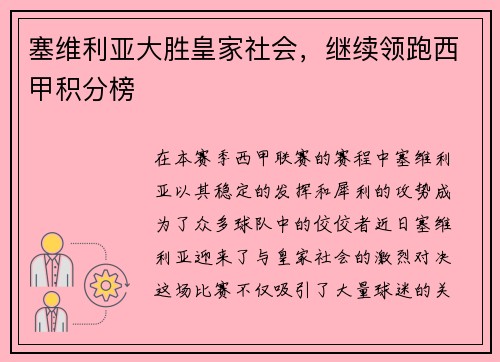 塞维利亚大胜皇家社会，继续领跑西甲积分榜

在本赛季西甲联赛的赛程中塞维利亚以其稳定的发挥和犀利的攻势成为了众多球队中的佼佼者近日塞维利亚迎来了与皇家社会的激烈对决这场比赛不仅吸引了大量球迷的关